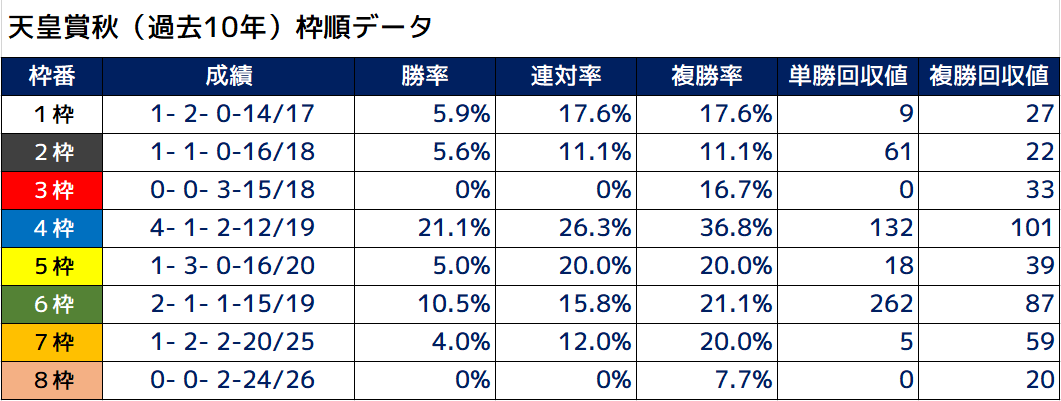 天皇賞秋（過去10年）枠順データ

| 枠番 | 成績 | 勝率 | 連対率 | 複勝率 | 単勝回収値 | 複勝回収値 |
|---|---|---|---|---|---|---|
| 1枠 | 1- 2- 0-14/17 | 5.9% | 17.6% | 17.6% | 9 | 27 |
| 2枠 | 1- 1- 0-16/18 | 5.6% | 11.1% | 11.1% | 61 | 22 |
| 3枠 | 0- 0- 3-15/18 | 0% | 0% | 16.7% | 0 | 33 |
| 4枠 | 4- 1- 2-12/19 | 21.1% | 26.3% | 36.8% | 132 | 101 |
| 5枠 | 1- 3- 0-16/20 | 5.0% | 20.0% | 20.0% | 18 | 39 |
| 6枠 | 2- 1- 1-15/19 | 10.5% | 15.8% | 21.1% | 262 | 87 |
| 7枠 | 1- 2- 2-20/25 | 4.0% | 12.0% | 20.0% | 5 | 59 |
| 8枠 | 0- 0- 2-24/26 | 0% | 0% | 7.7% | 0 | 20 |